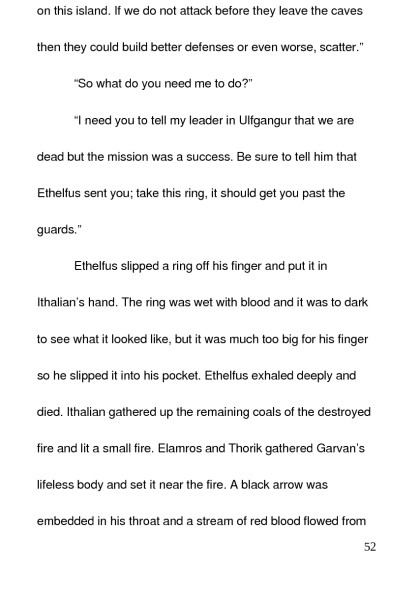 on this island. If we do not attack before they leave the caves then they could build better defenses or even worse, scatter."

"So what do you need me to do?"

"I need you to tell my leader in Ulfgangur that we are dead but the mission was a success. Be sure to tell him that Ethelfus sent you; take this ring, it should get you past the guards."

Ethelfus slipped a ring off his finger and put it in Ithalian's hand. The ring was wet with blood and it was to dark to see what it looked like, but it was much too big for his finger so he slipped it into his pocket. Ethelfus exhaled deeply and died. Ithalian gathered up the remaining coals of the destroyed fire and lit a small fire. Elamros and Thorik gathered Garvan's lifeless body and set it near the fire. A black arrow was embedded in his throat and a stream of red blood flowed from

52